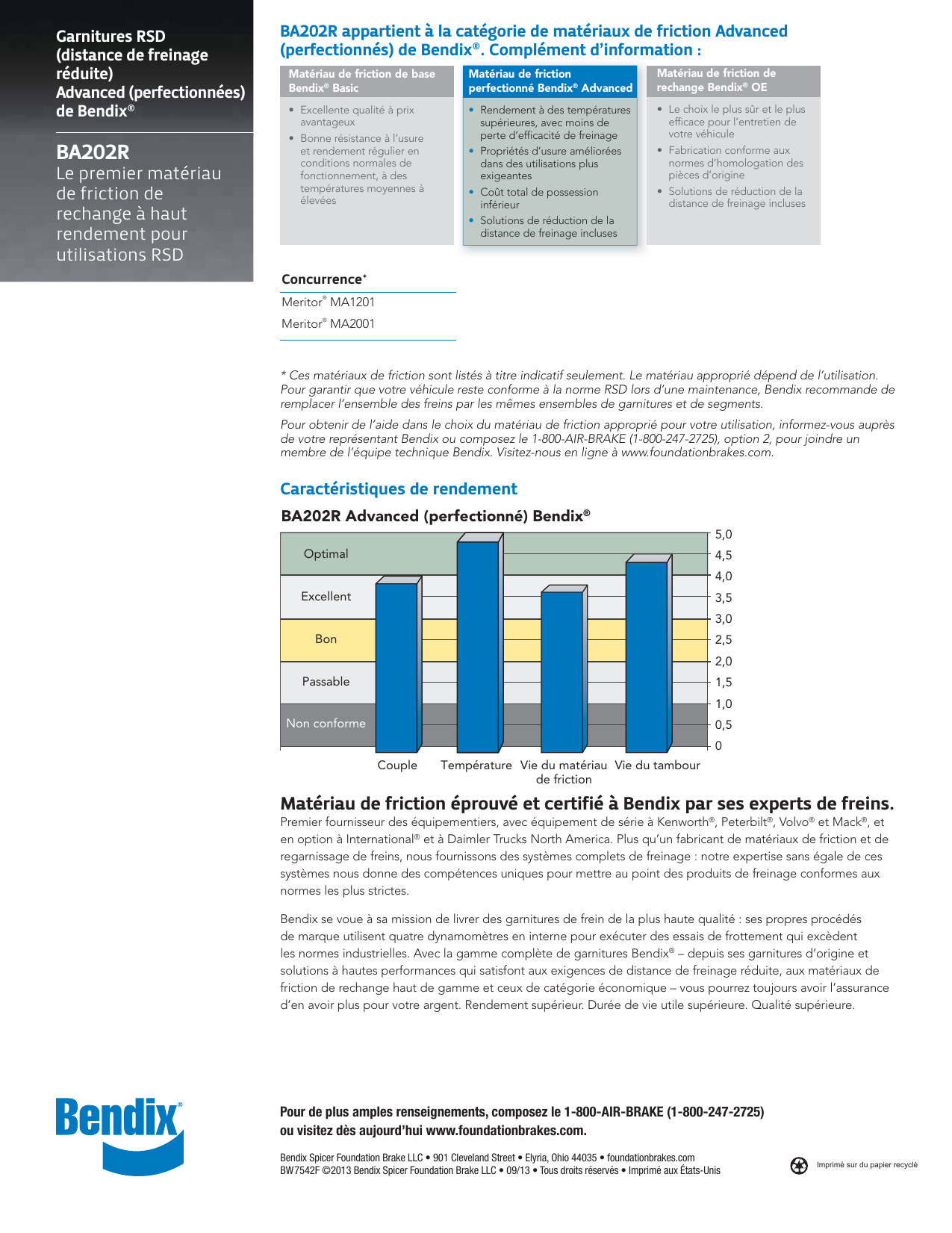 Garnitures RSD (distance de freinage réduite) Advanced (perfectionnées) de Bendix®

BA202R
Le premier matériau de friction de rechange à haut rendement pour utilisations RSD

BA202R appartient à la catégorie de matériaux de friction Advanced (perfectionnés) de Bendix®. Complément d'information :

Matériau de friction de base Bendix® Basic
• Excellente qualité à prix avantageux
• Bonne résistance à l'usure et rendement régulier en conditions normales de fonctionnement, à des températures moyennes à élevées

Matériau de friction perfectionné Bendix® Advanced
• Rendement à des températures supérieures, avec moins de perte d'efficacité de freinage
• Propriétés d'usure améliorées dans des utilisations plus exigeantes
• Coût total de possession inférieur
• Solutions de réduction de la distance de freinage incluses

Matériau de friction de rechange Bendix® OE
• Le choix le plus sûr et le plus efficace pour l'entretien de votre véhicule
• Fabrication conforme aux normes d'homologation des pièces d'origine
• Solutions de réduction de la distance de freinage incluses

Concurrence*
Meritor® MA1201
Meritor® MA2001

* Ces matériaux de friction sont listés à titre indicatif seulement. Le matériau approprié dépend de l'utilisation. Pour garantir que votre véhicule reste conforme à la norme RSD lors d'une maintenance, Bendix recommande de remplacer l'ensemble des freins par les mêmes ensembles de garnitures et de segments.

Pour obtenir de l'aide dans le choix du matériau de friction approprié pour votre utilisation, informez-vous auprès de votre représentant Bendix ou composez le 1-800-AIR-BRAKE (1-800-247-2725), option 2, pour joindre un membre de l'équipe technique Bendix. Visitez-nous en ligne à www.foundationbrakes.com.

Caractéristiques de rendement

BA202R Advanced (perfectionné) Bendix®

Optimal
Excellent
Bon
Passable
Non conforme

5,0
4,5
4,0
3,5
3,0
2,5
2,0
1,5
1,0
0,5
0

Couple
Température
Vie du matériau de friction
Vie du tambour

Matériau de friction éprouvé et certifié à Bendix par ses experts de freins.
Premier fournisseur des équipementiers, avec équipement de série à Kenworth®, Peterbilt®, Volvo® et Mack®, et en option à International® et à Daimler Trucks North America. Plus qu'un fabricant de matériaux de friction et de regarnissage de freins, nous fournissons des systèmes complets de freinage : notre expertise sans égale de ces systèmes nous donne des compétences uniques pour mettre au point des produits de freinage conformes aux normes les plus strictes.

Bendix se voue à sa mission de livrer des garnitures de frein de la plus haute qualité : ses propres procédés de marque utilisent quatre dynamomètres en interne pour exécuter des essais de frottement qui excèdent les normes industrielles. Avec la gamme complète de garnitures Bendix® – depuis ses garnitures d'origine et solutions à hautes performances qui satisfont aux exigences de distance de freinage réduite, aux matériaux de friction de rechange haut de gamme et ceux de catégorie économique – vous pourrez toujours avoir l'assurance d'en avoir plus pour votre argent. Rendement supérieur. Durée de vie utile supérieure. Qualité supérieure.

Bendix®

Pour de plus amples renseignements, composez le 1-800-AIR-BRAKE (1-800-247-2725) ou visitez dès aujourd'hui www.foundationbrakes.com.

Bendix Spicer Foundation Brake LLC • 901 Cleveland Street • Elyria, Ohio 44035 • foundationbrakes.com
BW7542F ©2013 Bendix Spicer Foundation Brake LLC • 09/13 • Tous droits réservés • Imprimé aux États-Unis

Imprimé sur du papier recyclé